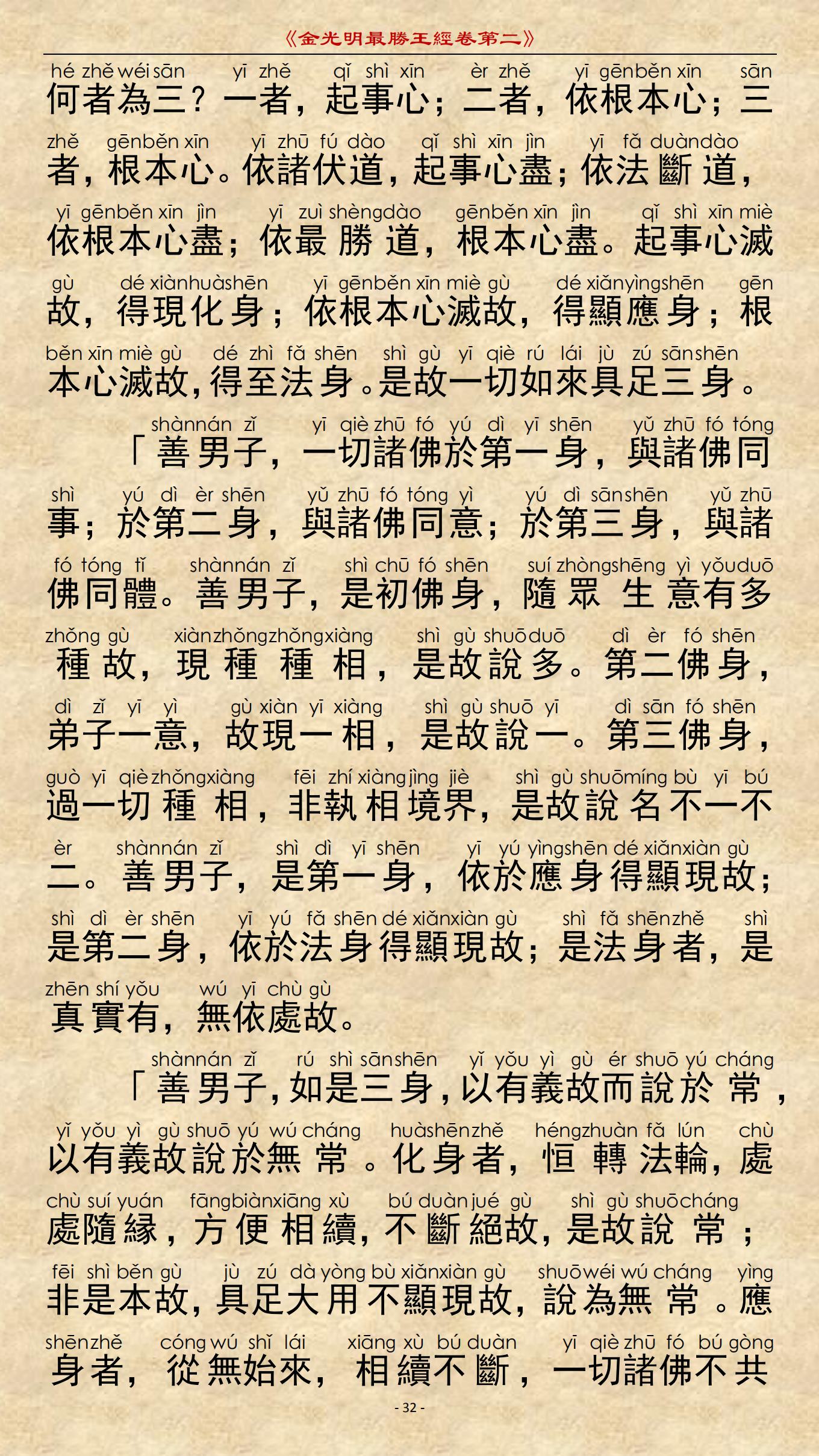 《金光明最勝王經卷第二》

hé zhě wéi sān yī zhě qǐ shì xīn èr zhě yī gēnběn xīn sān
何者為三？一者，起事心；二者，依根本心；三

zhě gēnběn xīn yī zhū fú dào qǐ shì xīn jìn yī fǎ duàndào
者，根本心。依諸伏道，起事心盡；依法斷道，

yī gēnběn xīn jìn yī zuì shèngdào gēnběn xīn jìn qǐ shì xīn miè
依根本心盡；依最勝道，根本心盡。起事心滅

gù dé xiànhuàshēn yī gēnběn xīn miè gù dé xiǎnyìngshēn gēn
故，得現化身；依根本心滅故，得顯應身；根

běn xīn miè gù dé zhì fǎ shēn shì gù yī qiè rú lái jù zú sānshēn
本心滅故，得至法身。是故一切如來具足三身。

shànnán zǐ yī qiè zhū fó yú dì yī shēn yǔ zhū fó tóng
「善男子，一切諸佛於第一身，與諸佛同

shì yú dì èr shēn yǔ zhū fó tóng yì yú dì sānshēn yǔ zhū
事；於第二身，與諸佛同意；於第三身，與諸

fó tóng tǐ shànnán zǐ shì chū fó shēn suí zhòngshēng yì yǒuduō
佛同體。善男子，是初佛身，隨眾生意有多

zhǒng gù xiànzhǒngzhǒngxiàng shì gù shuōduō dì èr fó shēn
種故，現種種相，是故說多。第二佛身，

dì zǐ yī yì gù xiàn yī xiàng shì gù shuō yī dì sān fó shēn
弟子一意，故現一相，是故說一。第三佛身，

guò yī qiè zhǒngxiàng fēi zhí xiàng jìng jiè shì gù shuōmíng bù yī bú
過一切種相，非執相境界，是故說名不一不

èr shànnán zǐ shì dì yī shēn yī yú yìngshēn dé xiǎnxiàn gù
二。善男子，是第一身，依於應身得顯現故；

shì dì èr shēn yī yú fǎ shēn dé xiǎnxiàn gù shì fǎ shēnzhě shì
是第二身，依於法身得顯現故；是法身者，是

zhēn shí yǒu wú yī chù gù
真實有，無依處故。

shànnán zǐ rú shì sānshēn yǐ yǒu yì gù ér shuō yú cháng
「善男子，如是三身，以有義故而說於常，

yǐ yǒu yì gù shuō yú wú cháng huàshēnzhě héngzhuàn fǎ lún chù
以有義故說於無常。化身者，恒轉法輪，處

chù suí yuán fāngbiànxiāng xù bú duàn jué gù shì gù shuōcháng
處隨緣，方便相續，不斷絕故，是故說常；

fēi shì běn gù jù zú dà yòng bù xiǎnxiàn gù shuōwéi wú cháng yìng
非是本故，具足大用不顯現故，說為無常。應

shēnzhě cóng wú shǐ lái xiāng xù bú duàn yī qiè zhū fó bú gòng
身者，從無始來，相續不斷，一切諸佛不共

- 32 -